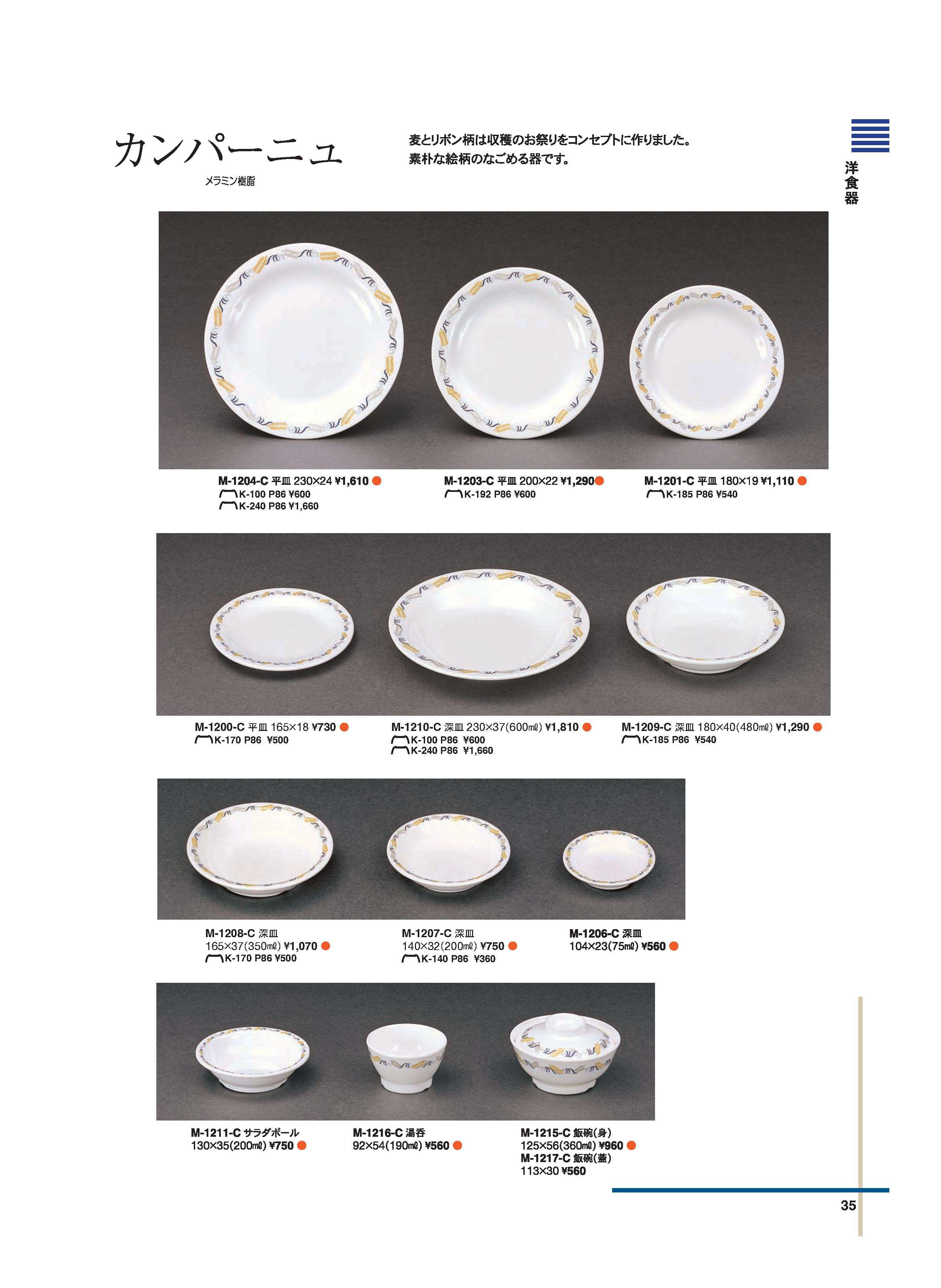 カンパーニュ
メラミン樹脂

麦とリボン柄は収穫のお祭りをコンセプトに作りました。
素朴な絵柄のなごめる器です。

洋食器

M-1204-C 平皿 230×24 ¥1,610
K-100 P86 ¥600
K-240 P86 ¥1,660

M-1203-C 平皿 200×22 ¥1,290
K-192 P86 ¥600

M-1201-C 平皿 180×19 ¥1,110
K-185 P86 ¥540

M-1200-C 平皿 165×18 ¥730
K-170 P86 ¥500

M-1210-C 深皿 230×37(600㎖) ¥1,810
K-100 P86 ¥600
K-240 P86 ¥1,660

M-1209-C 深皿 180×40(480㎖) ¥1,290
K-185 P86 ¥540

M-1208-C 深皿
165×37(350㎖) ¥1,070
K-170 P86 ¥500

M-1207-C 深皿
140×32(200㎖) ¥750
K-140 P86 ¥360

M-1206-C 深皿
104×23(75㎖) ¥560

M-1211-C サラダボール
130×35(200㎖) ¥750

M-1216-C 湯呑
92×54(190㎖) ¥560

M-1215-C 飯碗(身)
125×56(360㎖) ¥960
M-1217-C 飯碗(蓋)
113×30 ¥560

35